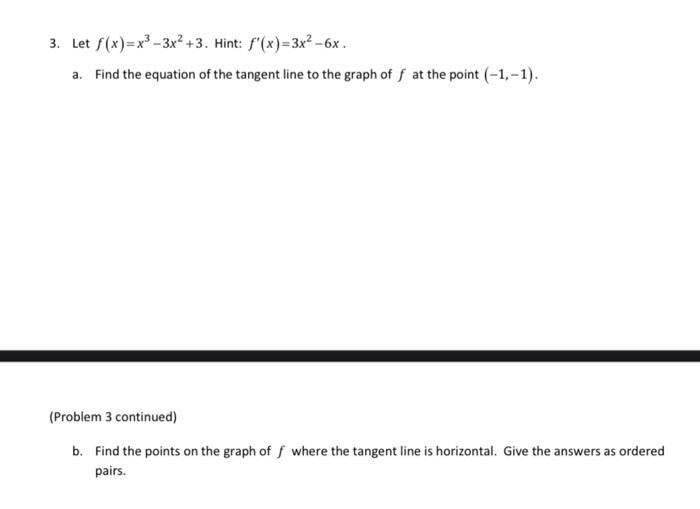 3. Let $f(x)=x^3-3x^2+3$. Hint: $f'(x)=3x^2-6x$.

a. Find the equation of the tangent line to the graph of $f$ at the point $(-1,-1)$.

(Problem 3 continued)

b. Find the points on the graph of $f$ where the tangent line is horizontal. Give the answers as ordered pairs.